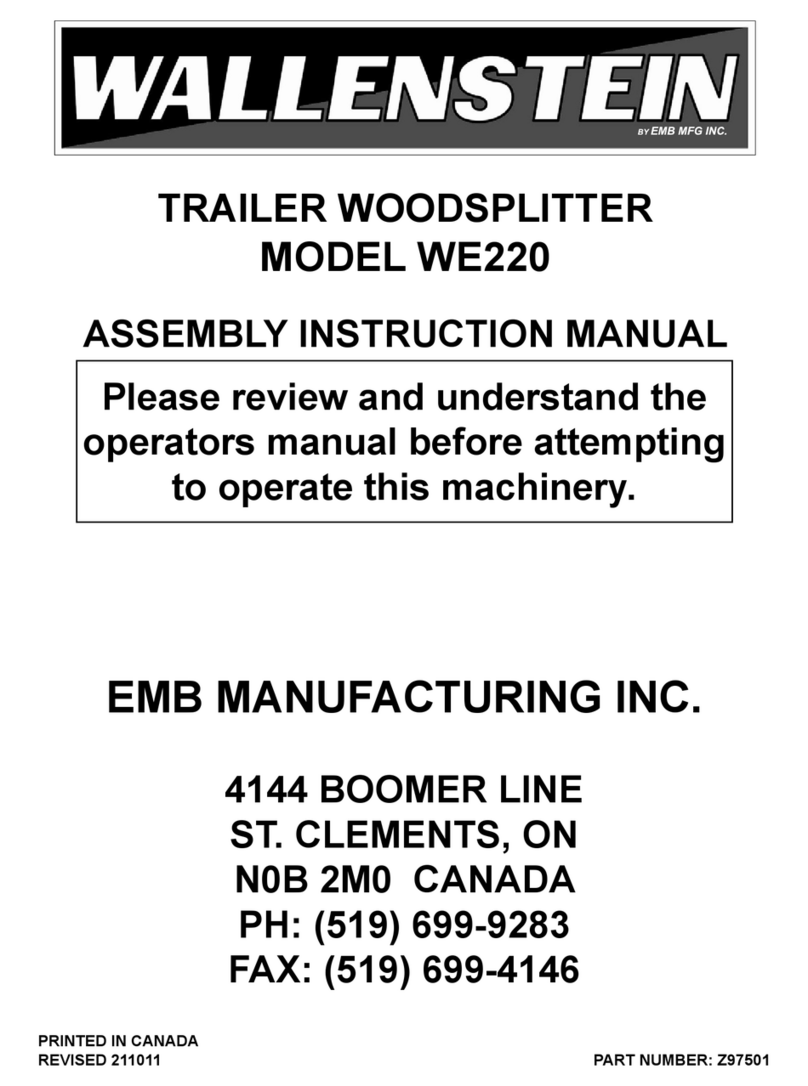 WALLENSTEIN
BY EMB MFG INC.

TRAILER WOODSPLITTER
MODEL WE220

ASSEMBLY INSTRUCTION MANUAL

Please review and understand the operators manual before attempting to operate this machinery.

EMB MANUFACTURING INC.

4144 BOOMER LINE
ST. CLEMENTS, ON
N0B 2M0 CANADA
PH: (519) 699-9283
FAX: (519) 699-4146

PRINTED IN CANADA
REVISED 211011

PART NUMBER: Z97501